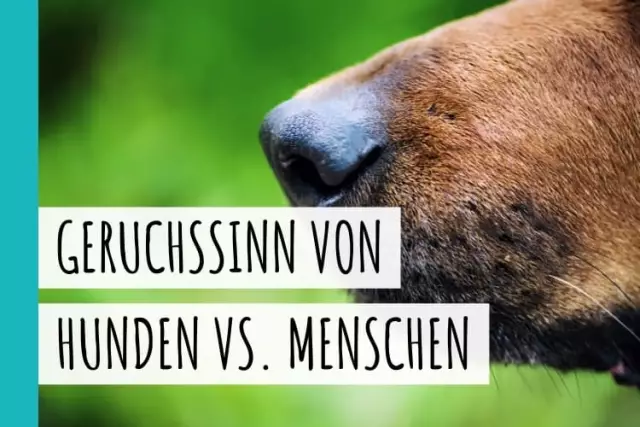 GERUCHSSINN VON
HUNDEN VS. MENSCHEN